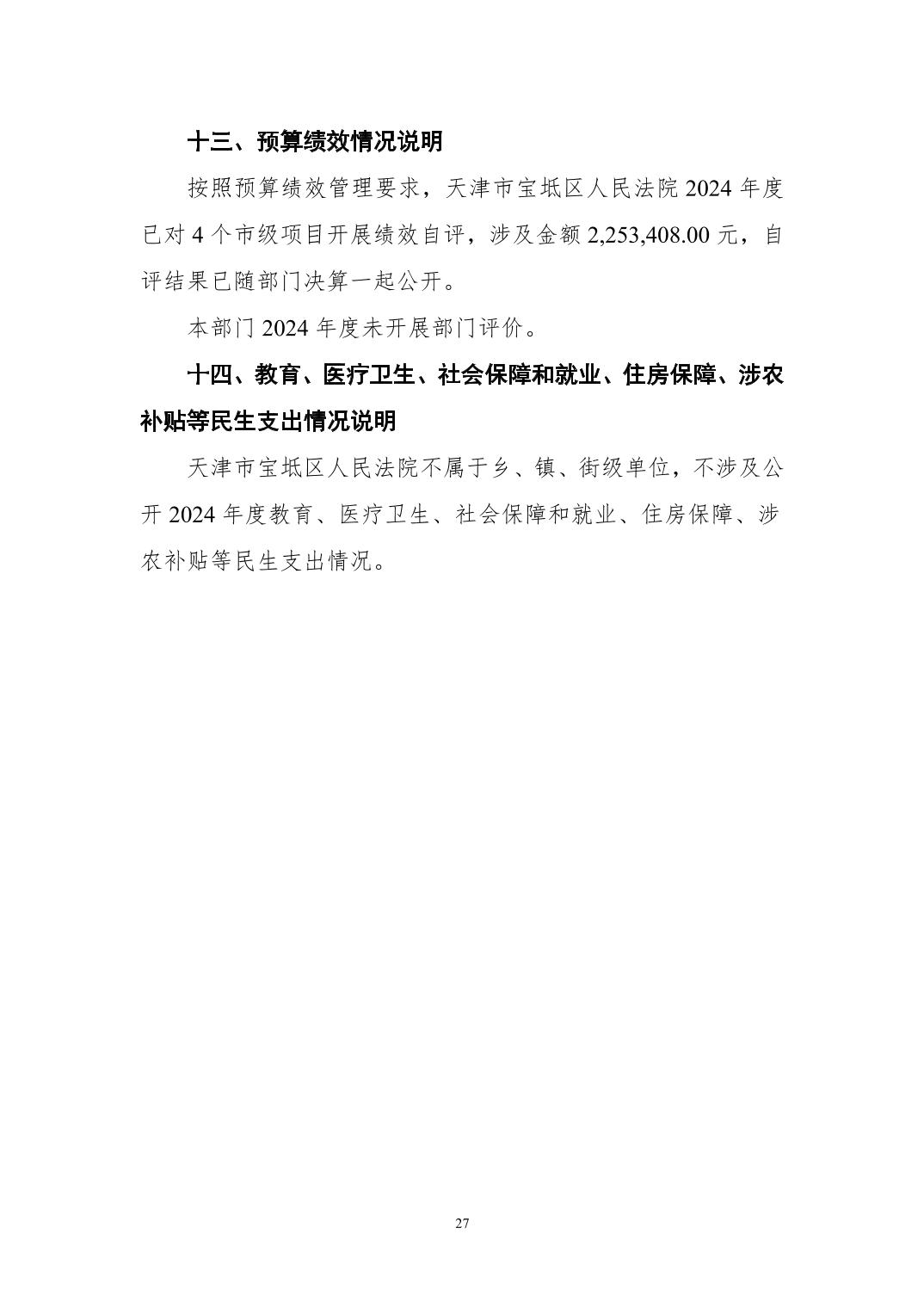 十三、预算绩效情况说明

按照预算绩效管理要求，天津市宝坻区人民法院 2024 年度已对 4 个市级项目开展绩效自评，涉及金额 2,253,408.00 元，自评结果已随部门决算一起公开。

本部门 2024 年度未开展部门评价。

十四、教育、医疗卫生、社会保障和就业、住房保障、涉农补贴等民生支出情况说明

天津市宝坻区人民法院不属于乡、镇、街级单位，不涉及公开 2024 年度教育、医疗卫生、社会保障和就业、住房保障、涉农补贴等民生支出情况。

27